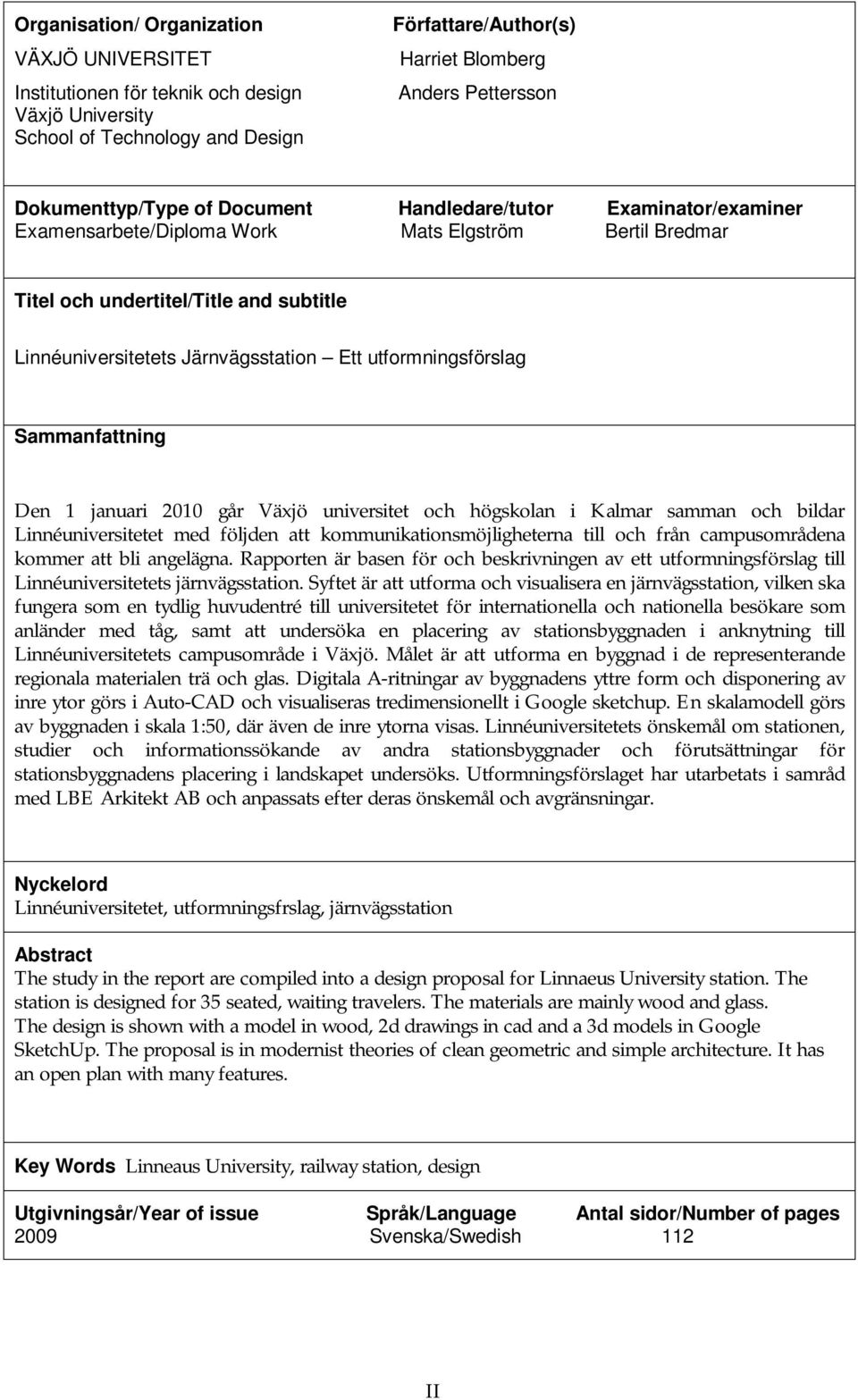 Organisation/ Organization
VÄXJÖ UNIVERSITET
Institutionen för teknik och design
Växjö University
School of Technology and Design

Författare/Author(s)
Harriet Blomberg
Anders Pettersson

Dokumenttyp/Type of Document
Examensarbete/Diploma Work

Handledare/tutor
Mats Elgström

Examinator/examiner
Bertil Bredmar

Titel och undertitel/Title and subtitle

Linnéuniversitetets Järnvägsstation – Ett utformningsförslag

Sammanfattning

Den 1 januari 2010 går Växjö universitet och högskolan i Kalmar samman och bildar Linnéuniversitetet med följden att kommunikationsmöjligheterna till och från campusområdena kommer att bli angelägna. Rapporten är basen för och beskrivningen av ett utformningsförslag till Linnéuniversitetets järnvägsstation. Syftet är att utforma och visualisera en järnvägsstation, vilken ska fungera som en tydlig huvudentré till universitetet för internationella och nationella besökare som anländer med tåg, samt att undersöka en placering av stationsbyggnaden i anknytning till Linnéuniversitetets campusområde i Växjö. Målet är att utforma en byggnad i de representerande regionala materialen trä och glas. Digitala A-ritningar av byggnadens yttre form och disponering av inre ytor görs i Auto-CAD och visualiseras tredimensionellt i Google sketchup. En skalamodell görs av byggnaden i skala 1:50, där även de inre ytorna visas. Linnéuniversitetets önskemål om stationen, studier och informationssökande av andra stationsbyggnader och förutsättningar för stationsbyggnadens placering i landskapet undersöks. Utformningsförslaget har utarbetats i samråd med LBE Arkitekt AB och anpassats efter deras önskemål och avgränsningar.

Nyckelord
Linnéuniversitetet, utformningsfrslag, järnvägsstation

Abstract
The study in the report are compiled into a design proposal for Linnaeus University station. The station is designed for 35 seated, waiting travelers. The materials are mainly wood and glass.
The design is shown with a model in wood, 2d drawings in cad and a 3d models in Google SketchUp. The proposal is in modernist theories of clean geometric and simple architecture. It has an open plan with many features.

Key Words Linneaus University, railway station, design

Utgivningsår/Year of issue
2009

Språk/Language
Svenska/Swedish

Antal sidor/Number of pages
112

II